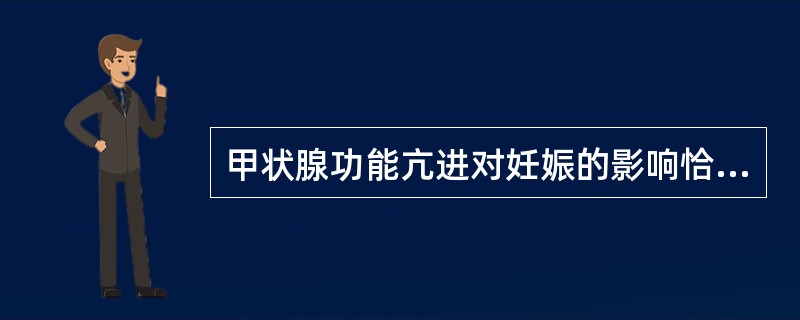 甲状腺功能亢进对妊娠的影响恰...